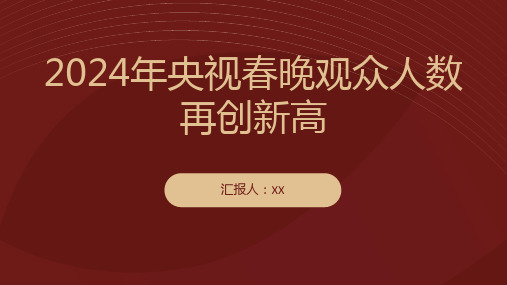 2024年央视春晚观众人数再创新高

汇报人：xx